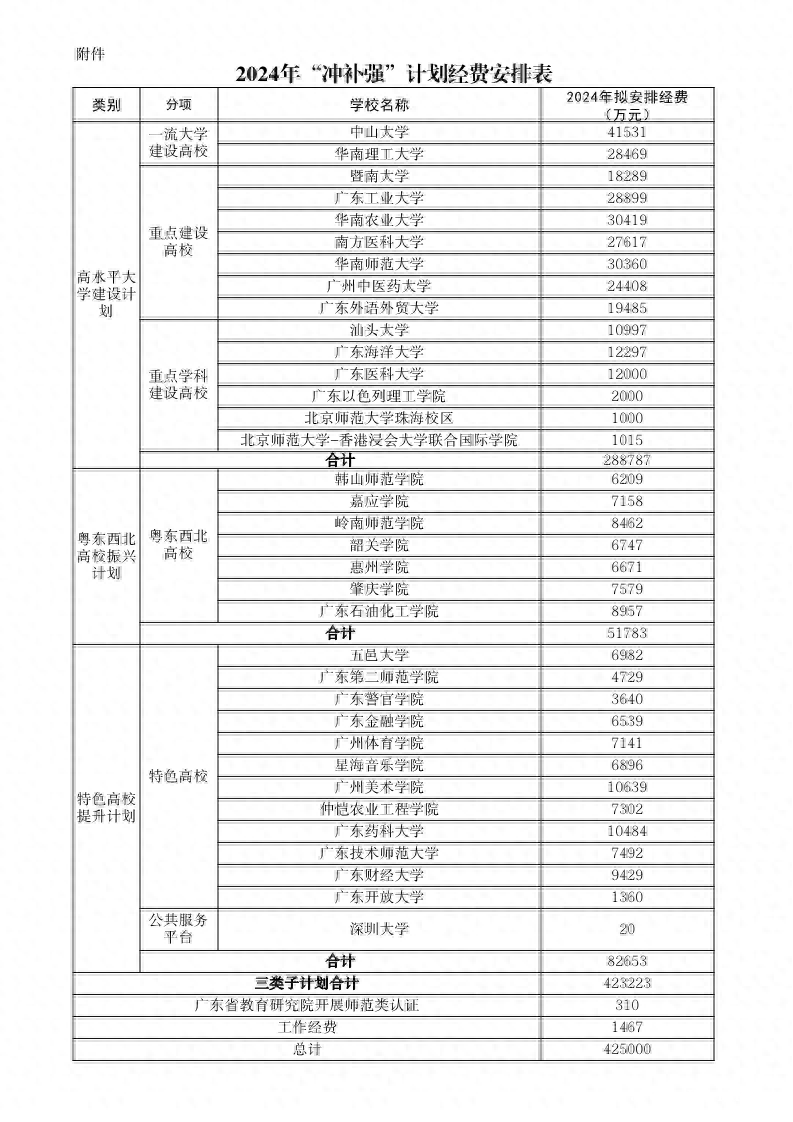 附件

2024年“冲补强”计划经费安排表

| 类别 | 分项 | 学校名称 | 2024年拟安排经费（万元） |
|---|---|---|---|
| 高水平大学建设计划 | 一流大学建设高校 | 中山大学 | 41531 |
| | | 华南理工大学 | 28469 |
| | 重点建设高校 | 暨南大学 | 18289 |
| | | 广东工业大学 | 28899 |
| | | 华南农业大学 | 30419 |
| | | 南方医科大学 | 27617 |
| | | 华南师范大学 | 30360 |
| | | 广州中医药大学 | 24408 |
| | | 广东外语外贸大学 | 19485 |
| | 重点学科建设高校 | 汕头大学 | 10997 |
| | | 广东海洋大学 | 12297 |
| | | 广东医科大学 | 12000 |
| | | 广东以色列理工学院 | 2000 |
| | | 北京师范大学珠海校区 | 1000 |
| | | 北京师范大学-香港浸会大学联合国际学院 | 1015 |
| | 合计 | | 288787 |
| 粤东西北高校振兴计划 | 粤东西北高校 | 韩山师范学院 | 6209 |
| | | 嘉应学院 | 7158 |
| | | 岭南师范学院 | 8462 |
| | | 韶关学院 | 6747 |
| | | 惠州学院 | 6671 |
| | | 肇庆学院 | 7579 |
| | | 广东石油化工学院 | 8957 |
| | 合计 | | 51783 |
| 特色高校提升计划 | 特色高校 | 五邑大学 | 6982 |
| | | 广东第二师范学院 | 4729 |
| | | 广东警官学院 | 3640 |
| | | 广东金融学院 | 6539 |
| | | 广州体育学院 | 7141 |
| | | 星海音乐学院 | 6896 |
| | | 广州美术学院 | 10639 |
| | | 仲恺农业工程学院 | 7302 |
| | | 广东药科大学 | 10484 |
| | | 广东技术师范大学 | 7492 |
| | | 广东财经大学 | 9429 |
| | | 广东开放大学 | 1360 |
| | 公共服务平台 | 深圳大学 | 20 |
| | 合计 | | 82653 |
| 三类子计划合计 | | | 423223 |
| 广东省教育研究院开展师范类认证 | | | 310 |
| 工作经费 | | | 1467 |
| 总计 | | | 425000 |